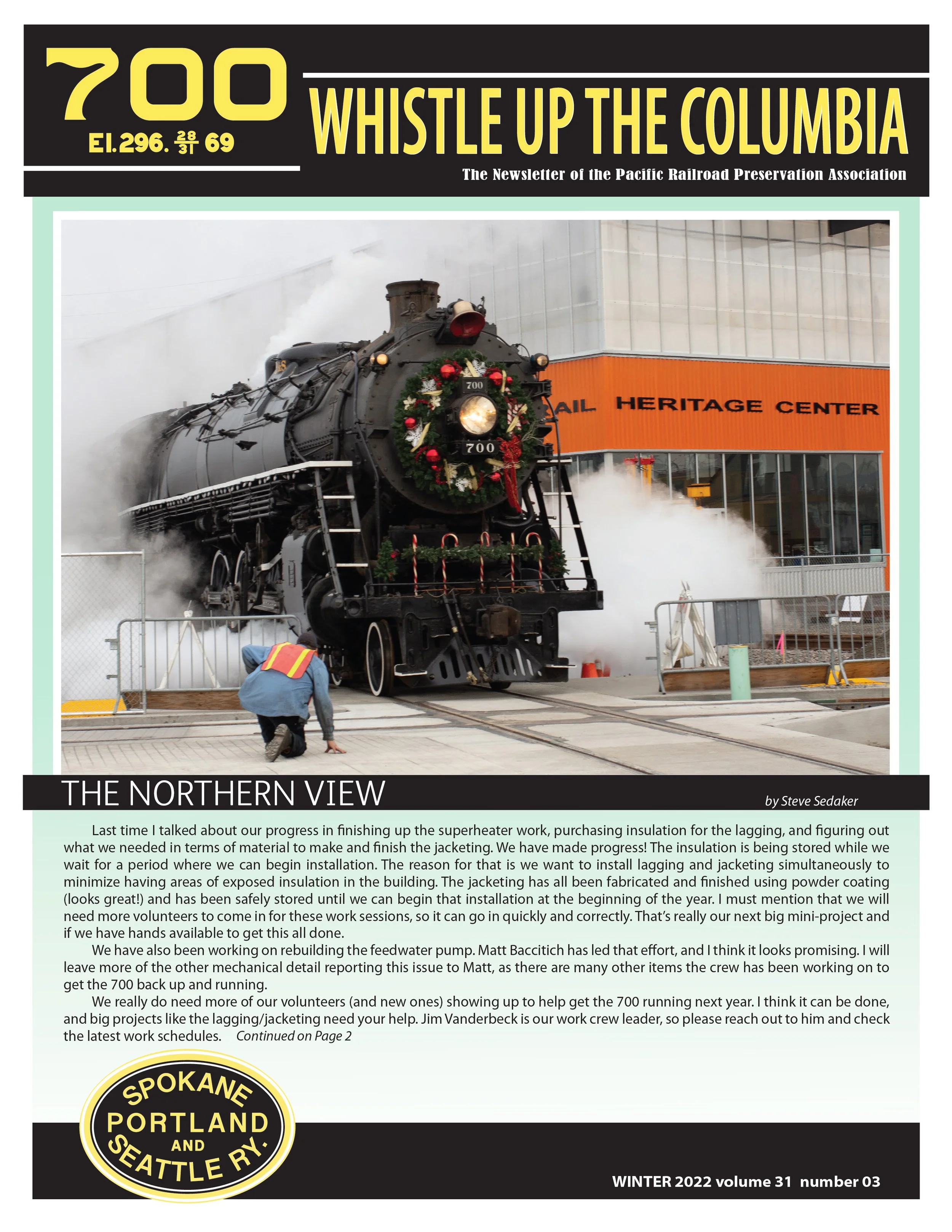 700
E1.296. $\frac{28}{31}$ 69

WHISTLE UP THE COLUMBIA

The Newsletter of the Pacific Railroad Preservation Association

700
700
AIL HERITAGE CENTER

THE NORTHERN VIEW

by Steve Sedaker

Last time I talked about our progress in finishing up the superheater work, purchasing insulation for the lagging, and figuring out what we needed in terms of material to make and finish the jacketing. We have made progress! The insulation is being stored while we wait for a period where we can begin installation. The reason for that is we want to install lagging and jacketing simultaneously to minimize having areas of exposed insulation in the building. The jacketing has all been fabricated and finished using powder coating (looks great!) and has been safely stored until we can begin that installation at the beginning of the year. I must mention that we will need more volunteers to come in for these work sessions, so it can go in quickly and correctly. That's really our next big mini-project and if we have hands available to get this all done.

We have also been working on rebuilding the feedwater pump. Matt Baccitich has led that effort, and I think it looks promising. I will leave more of the other mechanical detail reporting this issue to Matt, as there are many other items the crew has been working on to get the 700 back up and running.

We really do need more of our volunteers (and new ones) showing up to help get the 700 running next year. I think it can be done, and big projects like the lagging/jacketing need your help. Jim Vanderbeck is our work crew leader, so please reach out to him and check the latest work schedules. Continued on Page 2

SPOKANE PORTLAND AND SEATTLE RY.

WINTER 2022 volume 31 number 03